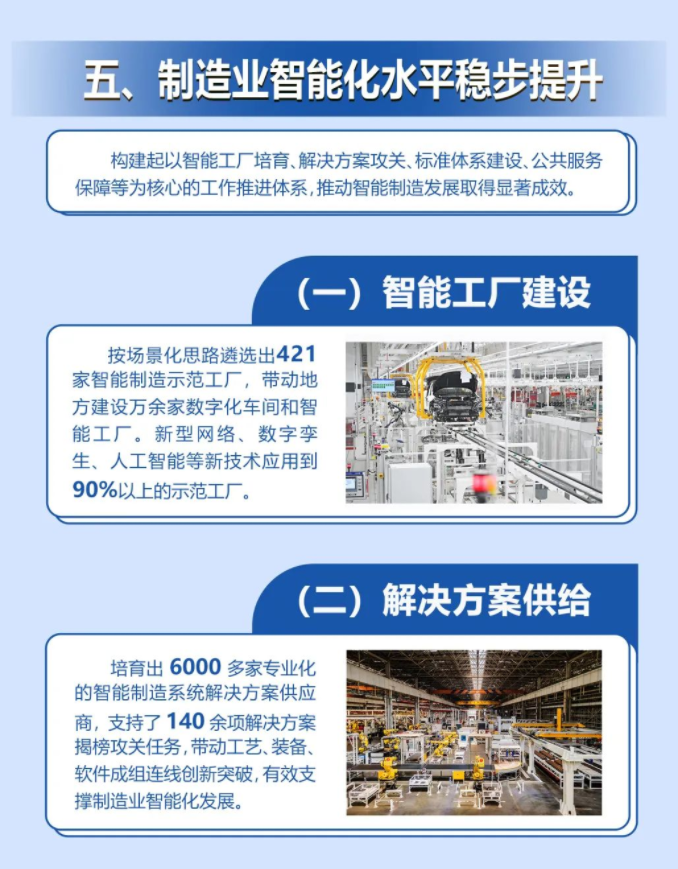 五、制造业智能化水平稳步提升

构建起以智能工厂培育、解决方案攻关、标准体系建设、公共服务保障等为核心的工作推进体系，推动智能制造发展取得显著成效。

（一）智能工厂建设

按场景化思路遴选出421家智能制造示范工厂，带动地方建设万余家数字化车间和智能工厂。新型网络、数字孪生、人工智能等新技术应用到90%以上的示范工厂。

（二）解决方案供给

培育出6000多家专业化的智能制造系统解决方案供应商，支持了140余项解决方案揭榜攻关任务，带动工艺、装备、软件成组连线创新突破，有效支撑制造业智能化发展。